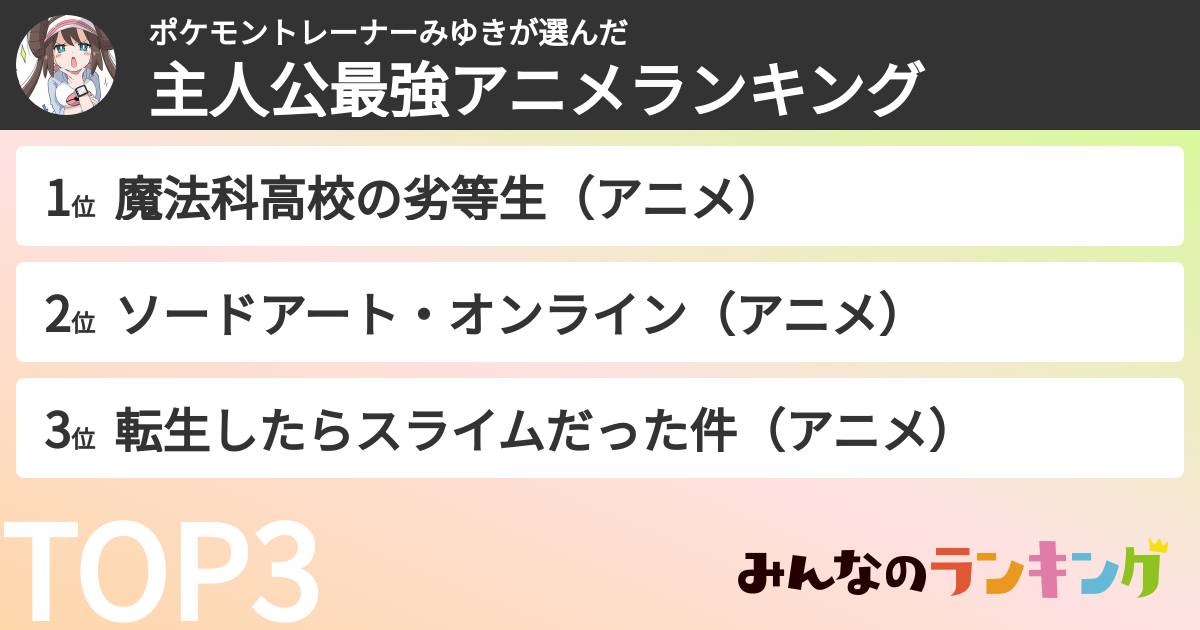 ポケモントレーナーみゆきが選んだ
主人公最強アニメランキング

1位 魔法科高校の劣等生（アニメ）

2位 ソードアート・オンライン（アニメ）

3位 転生したらスライムだった件（アニメ）

TOP3

みんなのランキング